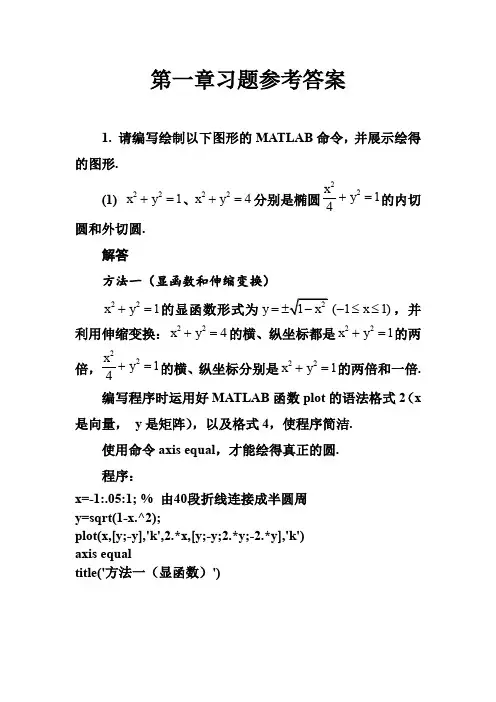 第一章习题参考答案

1. 请编写绘制以下图形的 MATLAB 命令，并展示绘得的图形.

(1) $x^2+y^2=1$、$x^2+y^2=4$ 分别是椭圆 $\frac{x^2}{4}+y^2=1$ 的内切圆和外切圆.

解答

方法一（显函数和伸缩变换）

$x^2+y^2=1$ 的显函数形式为 $y=\pm\sqrt{1-x^2}$ $(-1\le x\le 1)$，并利用伸缩变换：$x^2+y^2=4$ 的横、纵坐标都是 $x^2+y^2=1$ 的两倍，$\frac{x^2}{4}+y^2=1$ 的横、纵坐标分别是 $x^2+y^2=1$ 的两倍和一倍.

编写程序时运用好 MATLAB 函数 plot 的语法格式 2（x 是向量， y 是矩阵），以及格式 4，使程序简洁.

使用命令 axis equal，才能绘得真正的圆.

程序：

x=-1:.05:1; % 由40段折线连接成半圆周
y=sqrt(1-x.^2);
plot(x,[y;-y],'k',2.*x,[y;-y;2.*y;-2.*y],'k')
axis equal
title('方法一（显函数）')